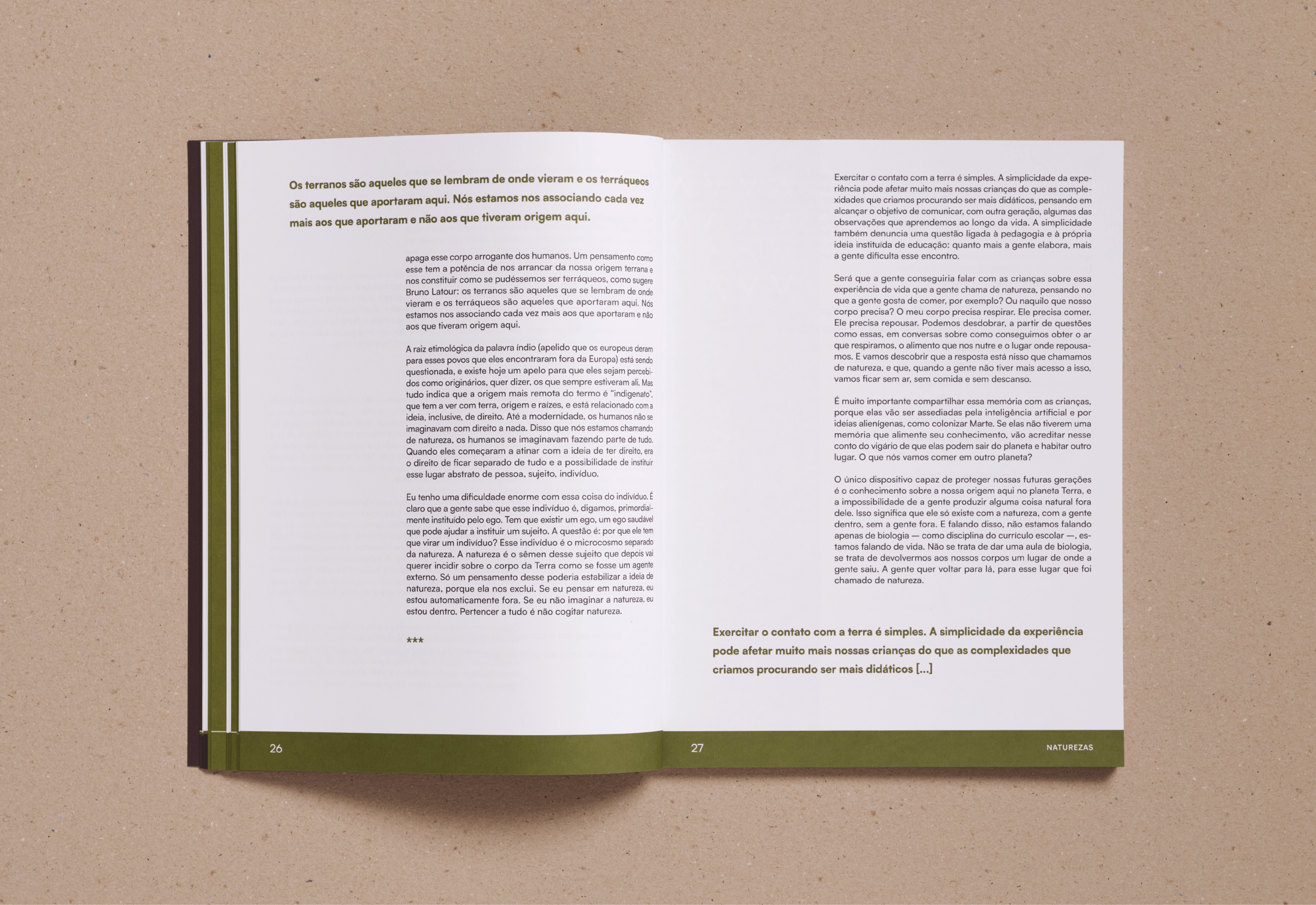 Os terranos são aqueles que se lembram de onde vieram e os terráqueos são aqueles que aportaram aqui. Nós estamos nos associando cada vez mais aos que aportaram e não aos que tiveram origem aqui.

apaga esse corpo arrogante dos humanos. Um pensamento como esse tem a potência de nos arrancar da nossa origem terrana e nos constituir como se pudéssemos ser terráqueos, como sugere Bruno Latour: os terranos são aqueles que se lembram de onde vieram e os terráqueos são aqueles que aportaram aqui. Nós estamos nos associando cada vez mais aos que aportaram e não aos que tiveram origem aqui.

A raiz etimológica da palavra índio (apelido que os europeus deram para esses povos que eles encontraram fora da Europa) está sendo questionada, e existe hoje um apelo para que eles sejam percebidos como originários, quer dizer, os que sempre estiveram ali. Mas tudo indica que a origem mais remota do termo é "indigenato", que tem a ver com terra, origem e raízes, e está relacionado com a ideia, inclusive, de direito. Até a modernidade, os humanos não se imaginavam com direito a nada. Disso que nós estamos chamando de natureza, os humanos se imaginavam fazendo parte de tudo. Quando eles começaram a atinar com a ideia de ter direito, era o direito de ficar separado de tudo e a possibilidade de instituir esse lugar abstrato de pessoa, sujeito, indivíduo.

Eu tenho uma dificuldade enorme com essa coisa do indivíduo. É claro que a gente sabe que esse indivíduo é, digamos, primordialmente instituído pelo ego. Tem que existir um ego, um ego saudável que pode ajudar a instituir um sujeito. A questão é: por que ele tem que virar um indivíduo? Esse indivíduo é o microcosmo separado da natureza. A natureza é o sêmen desse sujeito que depois vai querer incidir sobre o corpo da Terra como se fosse um agente externo. Só um pensamento desse poderia estabilizar a ideia de natureza, porque ela nos exclui. Se eu pensar em natureza, eu estou automaticamente fora. Se eu não imaginar a natureza, eu estou dentro. Pertencer a tudo é não cogitar natureza.

***

26

Exercitar o contato com a terra é simples. A simplicidade da experiência pode afetar muito mais nossas crianças do que as complexidades que criamos procurando ser mais didáticos, pensando em alcançar o objetivo de comunicar, com outra geração, algumas das observações que aprendemos ao longo da vida. A simplicidade também denuncia uma questão ligada à pedagogia e à própria ideia instituída de educação: quanto mais a gente elabora, mais a gente dificulta esse encontro.

Será que a gente conseguiria falar com as crianças sobre essa experiência de vida que a gente chama de natureza, pensando no que a gente gosta de comer, por exemplo? Ou naquilo que nosso corpo precisa? O meu corpo precisa respirar. Ele precisa comer. Ele precisa repousar. Podemos desdobrar, a partir de questões como essas, em conversas sobre como conseguimos obter o ar que respiramos, o alimento que nos nutre e o lugar onde repousamos. E vamos descobrir que a resposta está nisso que chamamos de natureza, e que, quando a gente não tiver mais acesso a isso, vamos ficar sem ar, sem comida e sem descanso.

É muito importante compartilhar essa memória com as crianças, porque elas vão ser assediadas pela inteligência artificial e por ideias alienígenas, como colonizar Marte. Se elas não tiverem uma memória que alimente seu conhecimento, vão acreditar nesse conto do vigário de que elas podem sair do planeta e habitar outro lugar. O que nós vamos comer em outro planeta?

O único dispositivo capaz de proteger nossas futuras gerações é o conhecimento sobre a nossa origem aqui no planeta Terra, e a impossibilidade de a gente produzir alguma coisa natural fora dele. Isso significa que ele só existe com a natureza, com a gente dentro, sem a gente fora. E falando disso, não estamos falando apenas de biologia — como disciplina do currículo escolar —, estamos falando de vida. Não se trata de dar uma aula de biologia, se trata de devolvermos aos nossos corpos um lugar de onde a gente saiu. A gente quer voltar para lá, para esse lugar que foi chamado de natureza.

Exercitar o contato com a terra é simples. A simplicidade da experiência pode afetar muito mais nossas crianças do que as complexidades que criamos procurando ser mais didáticos [...]

27 NATUREZAS